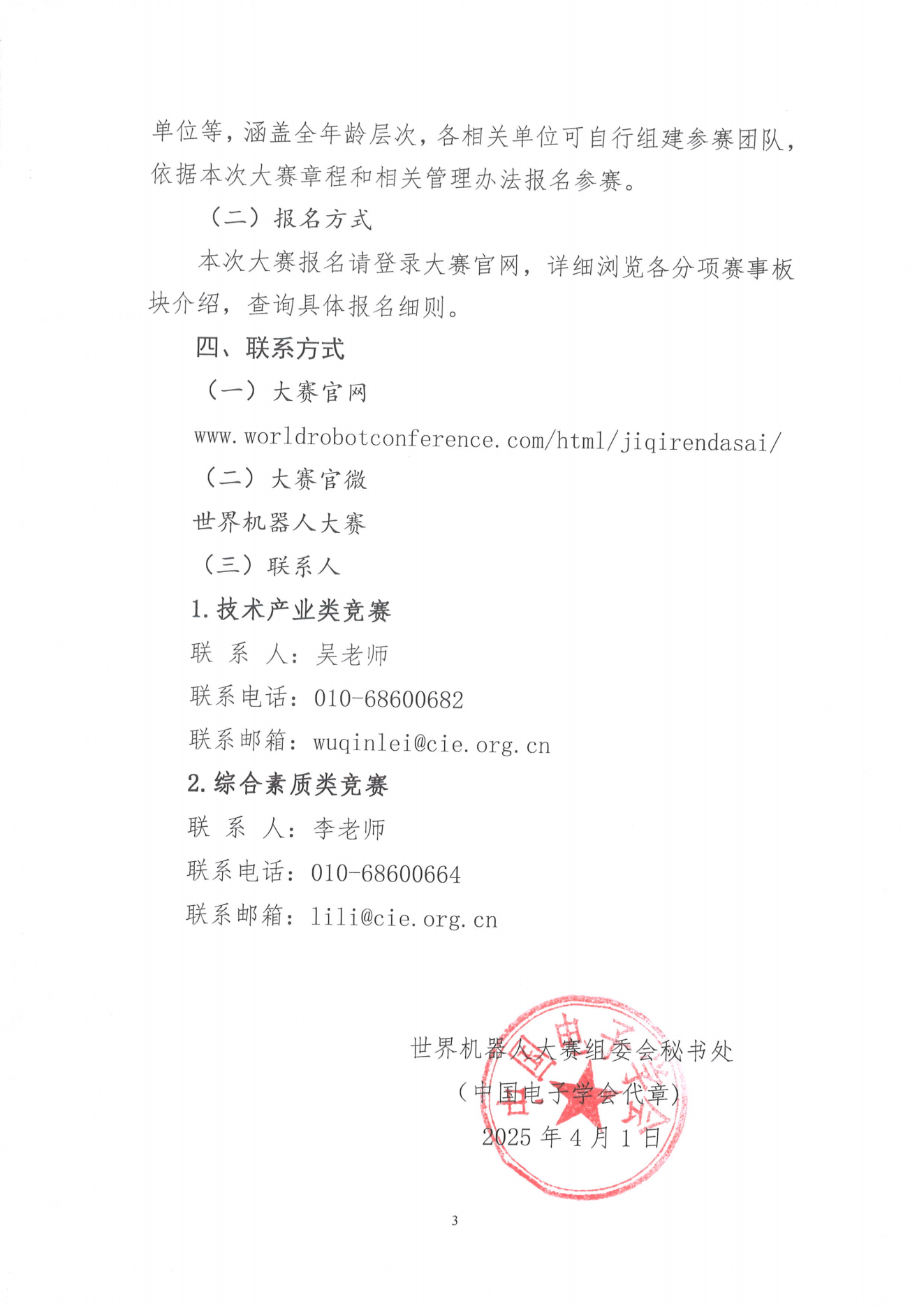 单位等，涵盖全年龄层次，各相关单位可自行组建参赛团队，依据本次大赛章程和相关管理办法报名参赛。

（二）报名方式

本次大赛报名请登录大赛官网，详细浏览各分项赛事板块介绍，查询具体报名细则。

四、联系方式

（一）大赛官网

www.worldrobotconference.com/html/jiqirendasai/

（二）大赛官微

世界机器人大赛

（三）联系人

1.技术产业类竞赛

联 系 人：吴老师

联系电话：010-68600682

联系邮箱：wuqinlei@cie.org.cn

2.综合素质类竞赛

联 系 人：李老师

联系电话：010-68600664

联系邮箱：lili@cie.org.cn

世界机器人大赛组委会秘书处

（中国电子学会代章）

2025 年 4 月 1 日

中国电子学会

3